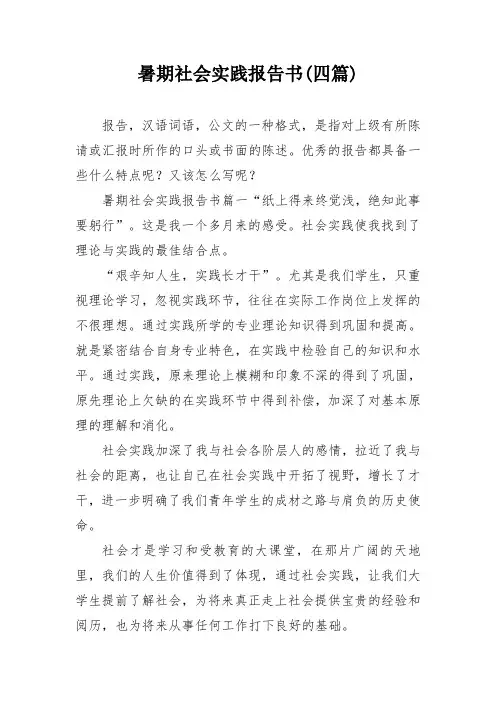 暑期社会实践报告书(四篇)

报告，汉语词语，公文的一种格式，是指对上级有所陈请或汇报时所作的口头或书面的陈述。优秀的报告都具备一些什么特点呢？又该怎么写呢？

暑期社会实践报告书篇一“纸上得来终觉浅，绝知此事要躬行”。这是我一个多月来的感受。社会实践使我找到了理论与实践的最佳结合点。

“艰辛知人生，实践长才干”。尤其是我们学生，只重视理论学习，忽视实践环节，往往在实际工作岗位上发挥的不很理想。通过实践所学的专业理论知识得到巩固和提高。就是紧密结合自身专业特色，在实践中检验自己的知识和水平。通过实践，原来理论上模糊和印象不深的得到了巩固，原先理论上欠缺的在实践环节中得到补偿，加深了对基本原理的理解和消化。

社会实践加深了我与社会各阶层人的感情，拉近了我与社会的距离，也让自己在社会实践中开拓了视野，增长了才干，进一步明确了我们青年学生的成材之路与肩负的历史使命。

社会才是学习和受教育的大课堂，在那片广阔的天地里，我们的人生价值得到了体现，通过社会实践，让我们大学生提前了解社会，为将来真正走上社会提供宝贵的经验和阅历，也为将来从事任何工作打下良好的基础。